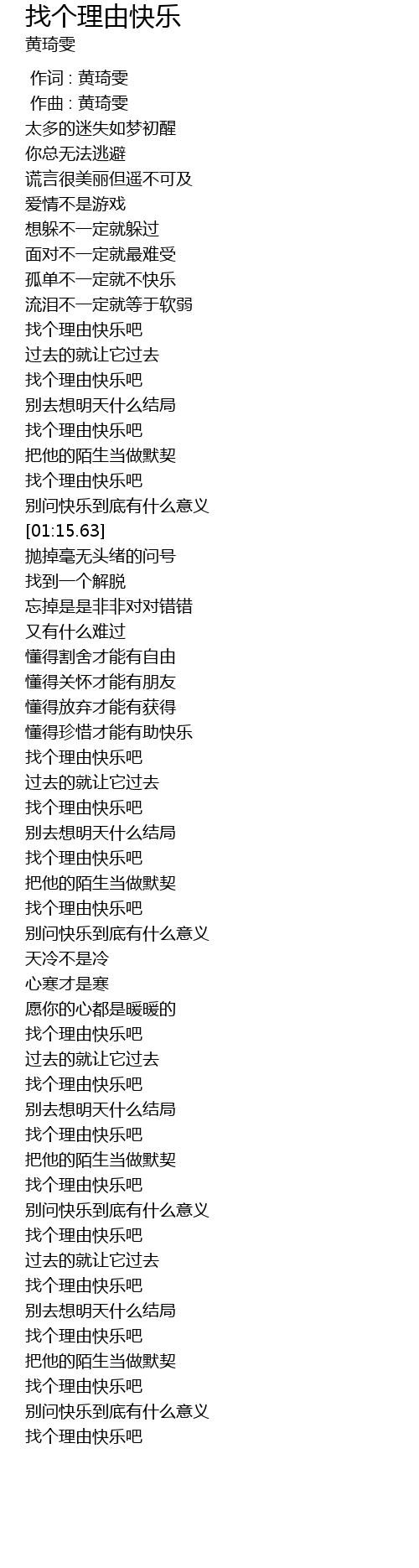 找个理由快乐
黄琦雯

作词 : 黄琦雯
作曲 : 黄琦雯
太多的迷失如梦初醒
你总无法逃避
谎言很美丽但遥不可及
爱情不是游戏
想躲不一定就躲过
面对不一定就最难受
孤单不一定就不快乐
流泪不一定就等于软弱
找个理由快乐吧
过去的就让它过去
找个理由快乐吧
别去想明天什么结局
找个理由快乐吧
把他的陌生当做默契
找个理由快乐吧
别问快乐到底有什么意义
[01:15.63]
抛掉毫无头绪的问号
找到一个解脱
忘掉是是非非对对错错
又有什么难过
懂得割舍才能有自由
懂得关怀才能有朋友
懂得放弃才能有获得
懂得珍惜才能有助快乐
找个理由快乐吧
过去的就让它过去
找个理由快乐吧
别去想明天什么结局
找个理由快乐吧
把他的陌生当做默契
找个理由快乐吧
别问快乐到底有什么意义
天冷不是冷
心寒才是寒
愿你的心都是暖暖的
找个理由快乐吧
过去的就让它过去
找个理由快乐吧
别去想明天什么结局
找个理由快乐吧
把他的陌生当做默契
找个理由快乐吧
别问快乐到底有什么意义
找个理由快乐吧
过去的就让它过去
找个理由快乐吧
别去想明天什么结局
找个理由快乐吧
把他的陌生当做默契
找个理由快乐吧
别问快乐到底有什么意义
找个理由快乐吧